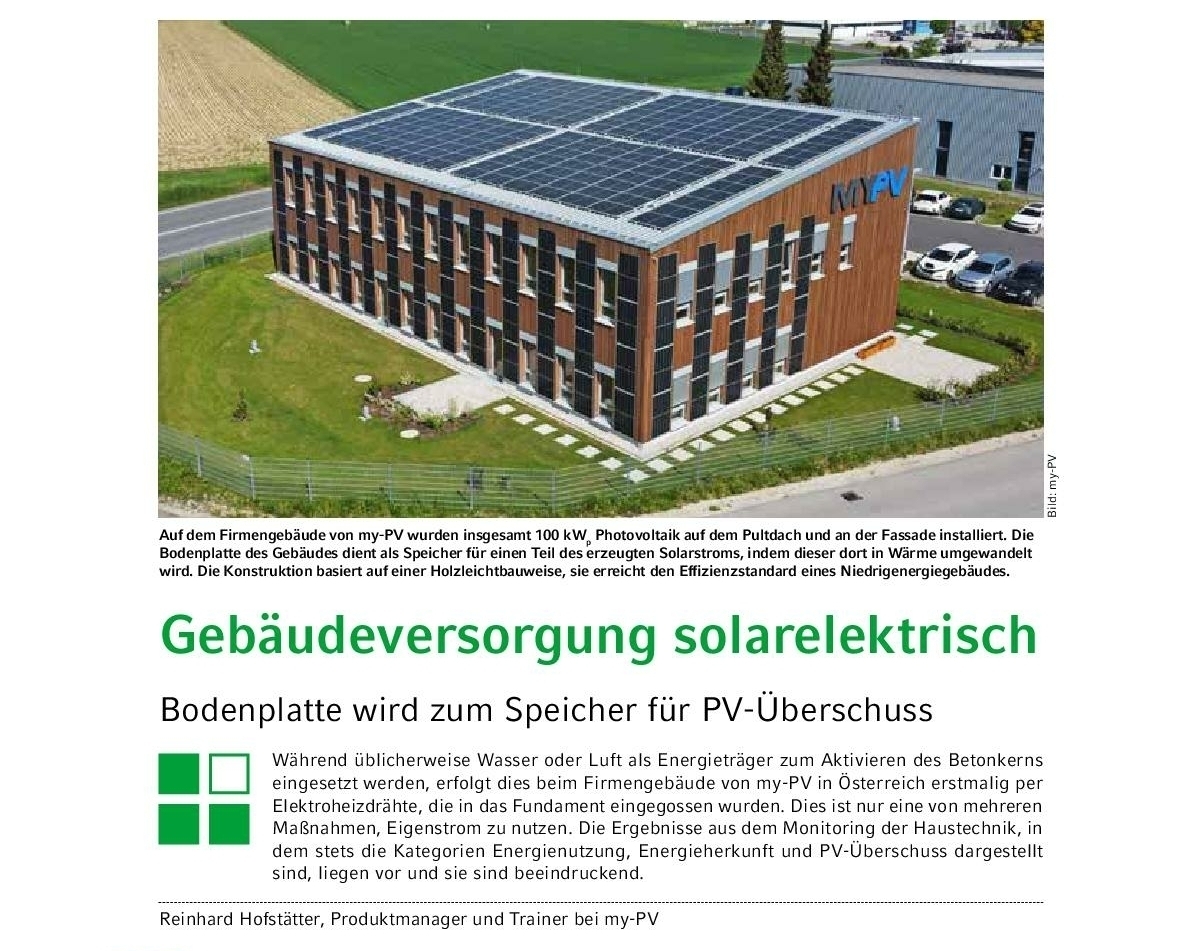 MYPV

Bild: my-PV

Auf dem Firmengebäude von my-PV wurden insgesamt 100 $kW_p$ Photovoltaik auf dem Pultdach und an der Fassade installiert. Die Bodenplatte des Gebäudes dient als Speicher für einen Teil des erzeugten Solarstroms, indem dieser dort in Wärme umgewandelt wird. Die Konstruktion basiert auf einer Holzleichtbauweise, sie erreicht den Effizienzstandard eines Niedrigenergiegebäudes.

Gebäudeversorgung solarelektrisch

Bodenplatte wird zum Speicher für PV-Überschuss

Während üblicherweise Wasser oder Luft als Energieträger zum Aktivieren des Betonkerns eingesetzt werden, erfolgt dies beim Firmengebäude von my-PV in Österreich erstmalig per Elektroheizdrähte, die in das Fundament eingegossen wurden. Dies ist nur eine von mehreren Maßnahmen, Eigenstrom zu nutzen. Die Ergebnisse aus dem Monitoring der Haustechnik, in dem stets die Kategorien Energienutzung, Energieherkunft und PV-Überschuss dargestellt sind, liegen vor und sie sind beeindruckend.

Reinhard Hofstätter, Produktmanager und Trainer bei my-PV